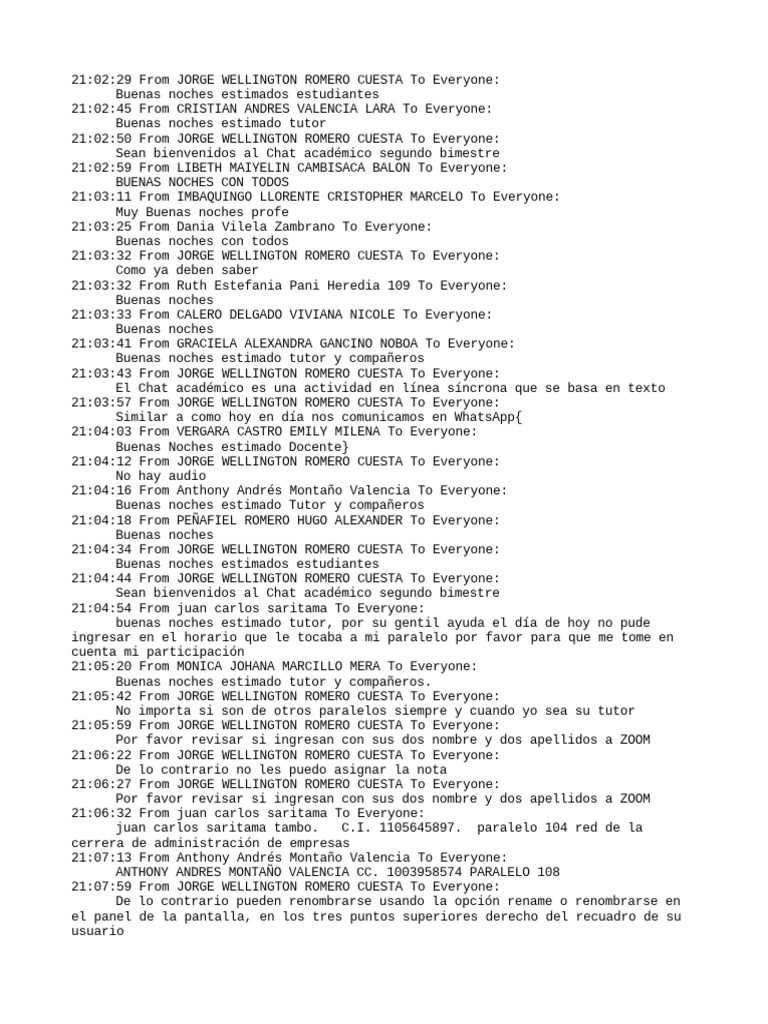 21:02:29 From JORGE WELLINGTON ROMERO CUESTA To Everyone:
Buenas noches estimados estudiantes
21:02:45 From CRISTIAN ANDRES VALENCIA LARA To Everyone:
Buenas noches estimado tutor
21:02:50 From JORGE WELLINGTON ROMERO CUESTA To Everyone:
Sean bienvenidos al Chat académico segundo bimestre
21:02:59 From LIBETH MAIYELIN CAMBISACA BALON To Everyone:
BUENAS NOCHES CON TODOS
21:03:11 From IMBAQUINGO LLORENTE CRISTOPHER MARCELO To Everyone:
Muy Buenas noches profe
21:03:25 From Dania Vilela Zambrano To Everyone:
Buenas noches con todos
21:03:32 From JORGE WELLINGTON ROMERO CUESTA To Everyone:
Como ya deben saber
21:03:32 From Ruth Estefania Pani Heredia 109 To Everyone:
Buenas noches
21:03:33 From CALERO DELGADO VIVIANA NICOLE To Everyone:
Buenas noches
21:03:41 From GRACIELA ALEXANDRA GANCINO NOBOA To Everyone:
Buenas noches estimado tutor y compañeros
21:03:43 From JORGE WELLINGTON ROMERO CUESTA To Everyone:
El Chat académico es una actividad en línea síncrona que se basa en texto
21:03:57 From JORGE WELLINGTON ROMERO CUESTA To Everyone:
Similar a como hoy en día nos comunicamos en WhatsApp{
21:04:03 From VERGARA CASTRO EMILY MILENA To Everyone:
Buenas Noches estimado Docente}
21:04:12 From JORGE WELLINGTON ROMERO CUESTA To Everyone:
No hay audio
21:04:16 From Anthony Andrés Montaño Valencia To Everyone:
Buenas noches estimado Tutor y compañeros
21:04:18 From PEÑAFIEL ROMERO HUGO ALEXANDER To Everyone:
Buenas noches
21:04:34 From JORGE WELLINGTON ROMERO CUESTA To Everyone:
Buenas noches estimados estudiantes
21:04:44 From JORGE WELLINGTON ROMERO CUESTA To Everyone:
Sean bienvenidos al Chat académico segundo bimestre
21:04:54 From juan carlos saritama To Everyone:
buenas noches estimado tutor, por su gentil ayuda el día de hoy no pude ingresar en el horario que le tocaba a mi paralelo por favor para que me tome en cuenta mi participación
21:05:20 From MONICA JOHANA MARCILLO MERA To Everyone:
Buenas noches estimado tutor y compañeros.
21:05:42 From JORGE WELLINGTON ROMERO CUESTA To Everyone:
No importa si son de otros paralelos siempre y cuando yo sea su tutor
21:05:59 From JORGE WELLINGTON ROMERO CUESTA To Everyone:
Por favor revisar si ingresan con sus dos nombre y dos apellidos a ZOOM
21:06:22 From JORGE WELLINGTON ROMERO CUESTA To Everyone:
De lo contrario no les puedo asignar la nota
21:06:27 From JORGE WELLINGTON ROMERO CUESTA To Everyone:
Por favor revisar si ingresan con sus dos nombre y dos apellidos a ZOOM
21:06:32 From juan carlos saritama To Everyone:
juan carlos saritama tambo.   C.I. 1105645897.  paralelo 104 red de la cerrera de administración de empresas
21:07:13 From Anthony Andrés Montaño Valencia To Everyone:
ANTHONY ANDRES MONTAÑO VALENCIA CC. 1003958574 PARALELO 108
21:07:59 From JORGE WELLINGTON ROMERO CUESTA To Everyone:
De lo contrario pueden renombrarse usando la opción rename o renombrarse en el panel de la pantalla, en los tres puntos superiores derecho del recuadro de su usuario